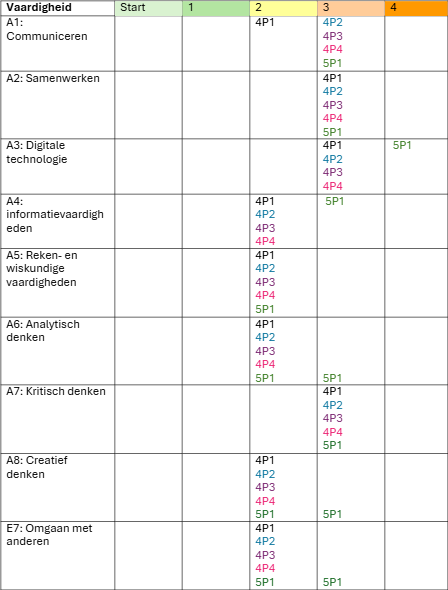 | Vaardigheid | Start | 1 | 2 | 3 | 4 |
|---|---|---|---|---|---|
| A1: Communiceren | | | 4P1 | 4P2 4P3 4P4 5P1 | |
| A2: Samenwerken | | | | 4P1 4P2 4P3 4P4 5P1 | |
| A3: Digitale technologie | | | | 4P1 4P2 4P3 4P4 | 5P1 |
| A4: informatievaardigheden | | | 4P1 4P2 4P3 4P4 | 5P1 | |
| A5: Reken- en wiskundige vaardigheden | | | 4P1 4P2 4P3 4P4 5P1 | | |
| A6: Analytisch denken | | | 4P1 4P2 4P3 4P4 5P1 | 5P1 | |
| A7: Kritisch denken | | | | 4P1 4P2 4P3 4P4 5P1 | |
| A8: Creatief denken | | | 4P1 4P2 4P3 4P4 5P1 | 5P1 | |
| E7: Omgaan met anderen | | | 4P1 4P2 4P3 4P4 5P1 | 5P1 | |